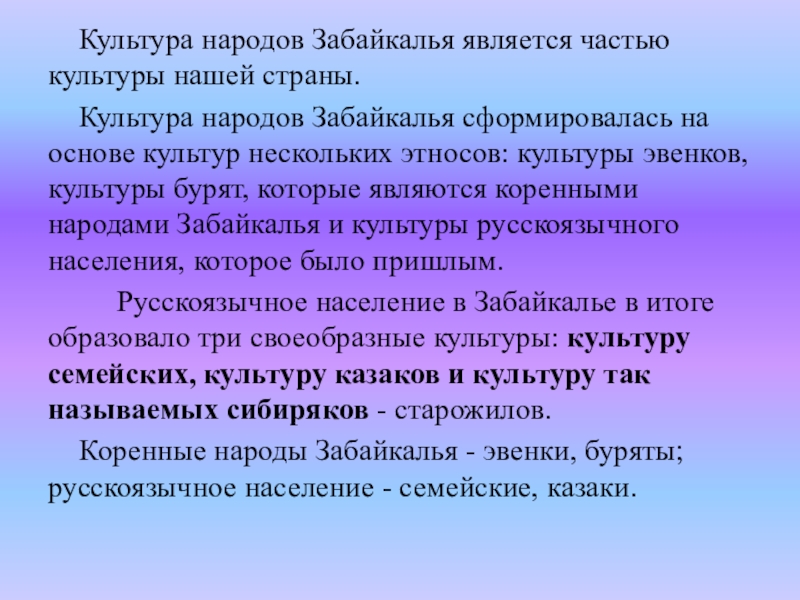 Культура народов Забайкалья является частью культуры нашей страны.

Культура народов Забайкалья сформировалась на основе культур нескольких этносов: культуры эвенков, культуры бурят, которые являются коренными народами Забайкалья и культуры русскоязычного населения, которое было пришлым.

Русскоязычное население в Забайкалье в итоге образовало три своеобразные культуры: культуру семейских, культуру казаков и культуру так называемых сибиряков - старожилов.

Коренные народы Забайкалья - эвенки, буряты; русскоязычное население - семейские, казаки.